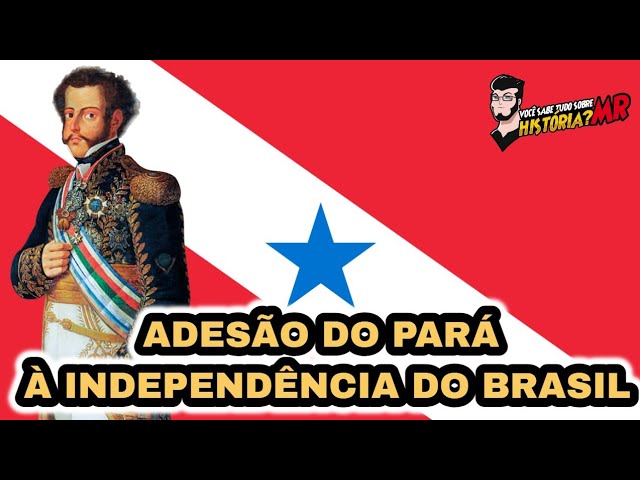 VOCÊ SABE TUDO SOBRE HISTÓRIA? MR

ADESÃO DO PARÁ À INDEPENDÊNCIA DO BRASIL